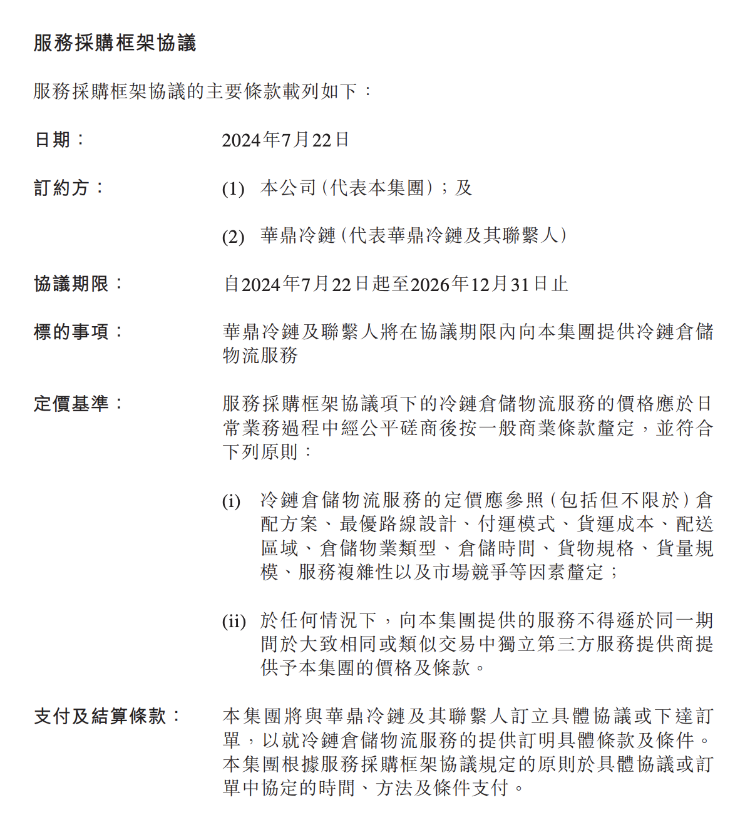 服務採購框架協議

服務採購框架協議的主要條款載列如下：

日期： 2024年7月22日

訂約方： (1) 本公司（代表本集團）；及

(2) 華鼎冷鏈（代表華鼎冷鏈及其聯繫人）

協議期限： 自2024年7月22日起至2026年12月31日止

標的事項： 華鼎冷鏈及聯繫人將在協議期限內向本集團提供冷鏈倉儲物流服務

定價基準： 服務採購框架協議項下的冷鏈倉儲物流服務的價格應於日常業務過程中經公平磋商後按一般商業條款釐定，並符合下列原則：

(i) 冷鏈倉儲物流服務的定價應參照（包括但不限於）倉配方案、最優路線設計、付運模式、貨運成本、配送區域、倉儲物業類型、倉儲時間、貨物規格、貨量規模、服務複雜性以及市場競爭等因素釐定；

(ii) 於任何情況下，向本集團提供的服務不得遜於同一期間於大致相同或類似交易中獨立第三方服務提供商提供予本集團的價格及條款。

支付及結算條款： 本集團將與華鼎冷鏈及其聯繫人訂立具體協議或下達訂單，以就冷鏈倉儲物流服務的提供訂明具體條款及條件。本集團根據服務採購框架協議規定的原則於具體協議或訂單中協定的時間、方法及條件支付。